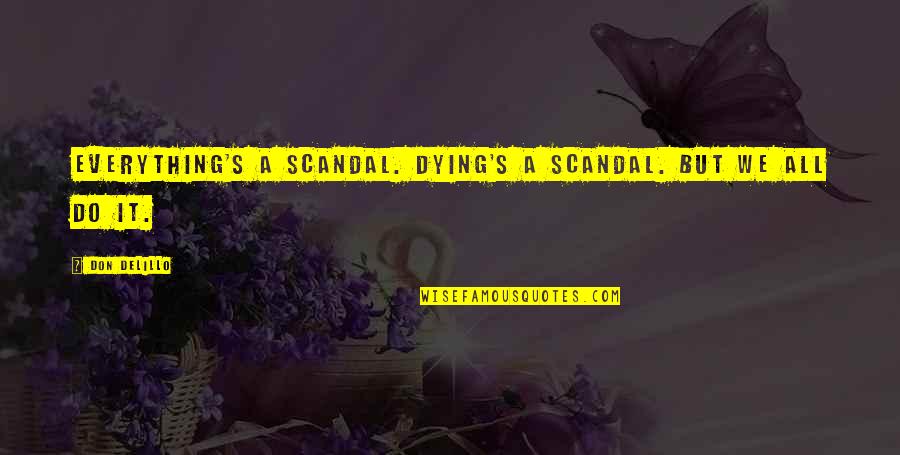 EVERYTHING'S A SCANDAL. DYING'S A SCANDAL. BUT WE ALL DO IT.

DON DELILLO

WISEFAMOUSQUOTES.COM